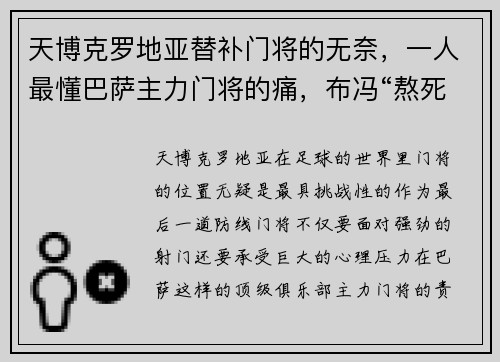 天博克罗地亚替补门将的无奈，一人最懂巴萨主力门将的痛，布冯“熬死

天博克罗地亚在足球的世界里门将的位置无疑是最具挑战性的作为最后一道防线门将不仅要面对强劲的射门还要承受巨大的心理压力在巴萨这样的顶级俱乐部主力门将的责